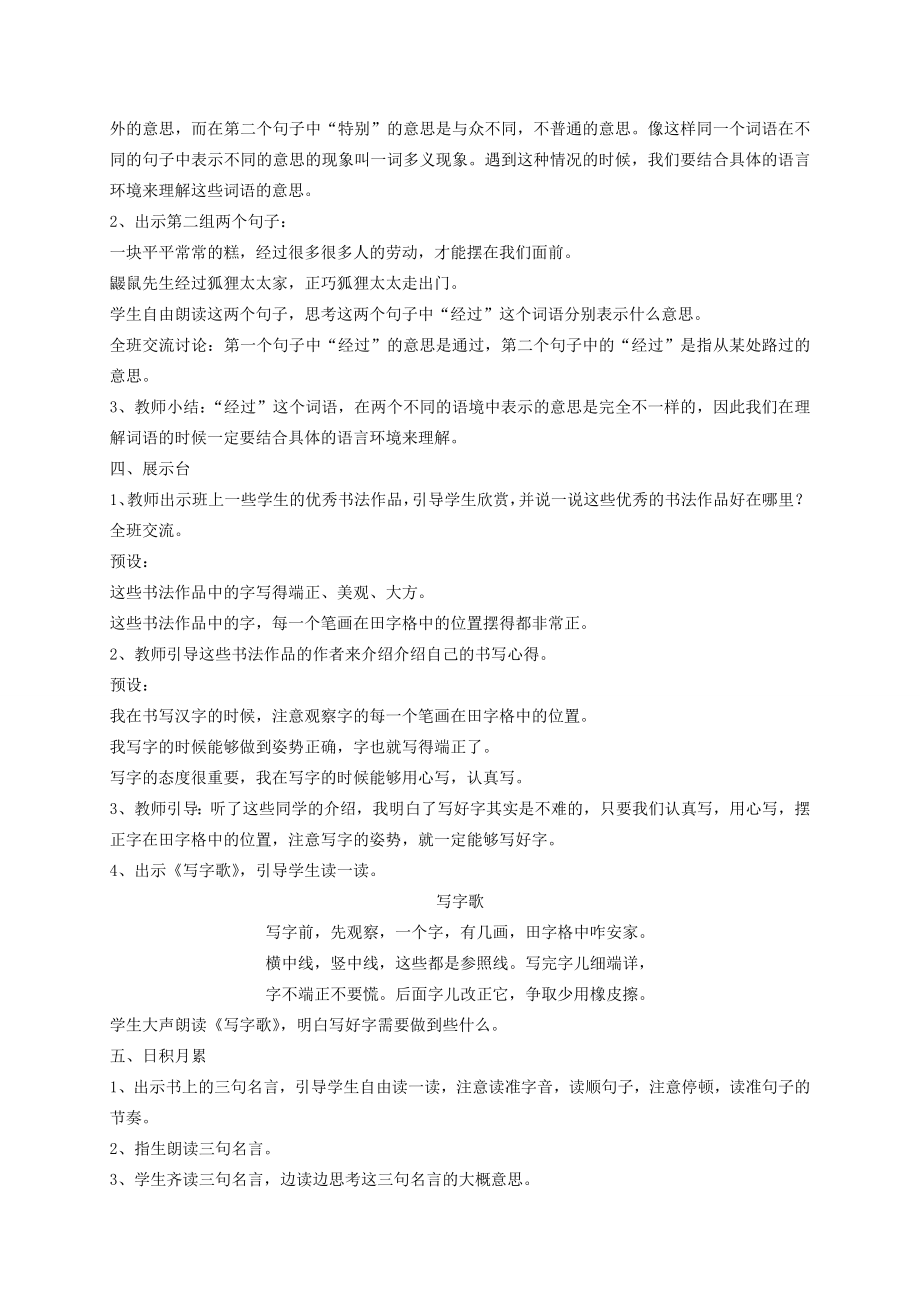 外的意思，而在第二个句子中“特别”的意思是与众不同，不普通的意思。像这样同一个词语在不同的句子中表示不同的意思的现象叫一词多义现象。遇到这种情况的时候，我们要结合具体的语言环境来理解这些词语的意思。

2、出示第二组两个句子：

一块平平常常的糕，经过很多很多人的劳动，才能摆在我们面前。

鼹鼠先生经过狐狸太太家，正巧狐狸太太走出门。

学生自由朗读这两个句子，思考这两个句子中“经过”这个词语分别表示什么意思。

全班交流讨论：第一个句子中“经过”的意思是通过，第二个句子中的“经过”是指从某处路过的意思。

3、教师小结：“经过”这个词语，在两个不同的语境中表示的意思是完全不一样的，因此我们在理解词语的时候一定要结合具体的语言环境来理解。

四、展示台

1、教师出示班上一些学生的优秀书法作品，引导学生欣赏，并说一说这些优秀的书法作品好在哪里？全班交流。

预设：

这些书法作品中的字写得端正、美观、大方。

这些书法作品中的字，每一个笔画在田字格中的位置摆得都非常正。

2、教师引导这些书法作品的作者来介绍介绍自己的书写心得。

预设：

我在书写汉字的时候，注意观察字的每一个笔画在田字格中的位置。

我写字的时候能够做到姿势正确，字也就写得端正了。

写字的态度很重要，我在写字的时候能够用心写，认真写。

3、教师引导：听了这些同学的介绍，我明白了写好字其实是不难的，只要我们认真写，用心写，摆正字在田字格中的位置，注意写字的姿势，就一定能够写好字。

4、出示《写字歌》，引导学生读一读。

写字歌

写字前，先观察，一个字，有几画，田字格中咋安家。

横中线，竖中线，这些都是参照线。写完字儿细端详，

字不端正不要慌。后面字儿改正它，争取少用橡皮擦。

学生大声朗读《写字歌》，明白写好字需要做到些什么。

五、日积月累

1、出示书上的三句名言，引导学生自由读一读，注意读准字音，读顺句子，注意停顿，读准句子的节奏。

2、指生朗读三句名言。

3、学生齐读三句名言，边读边思考这三句名言的大概意思。